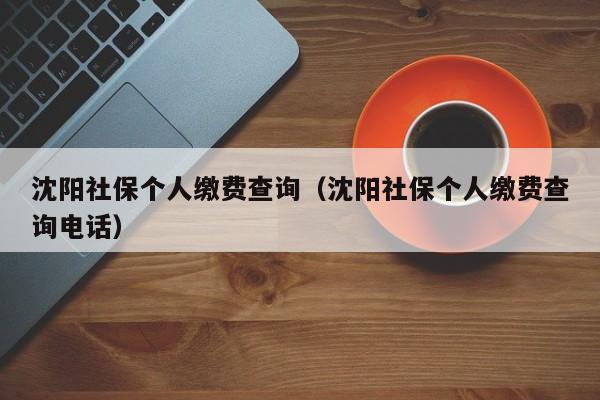 沈阳社保个人缴费查询（沈阳社保个人缴费查询电话）